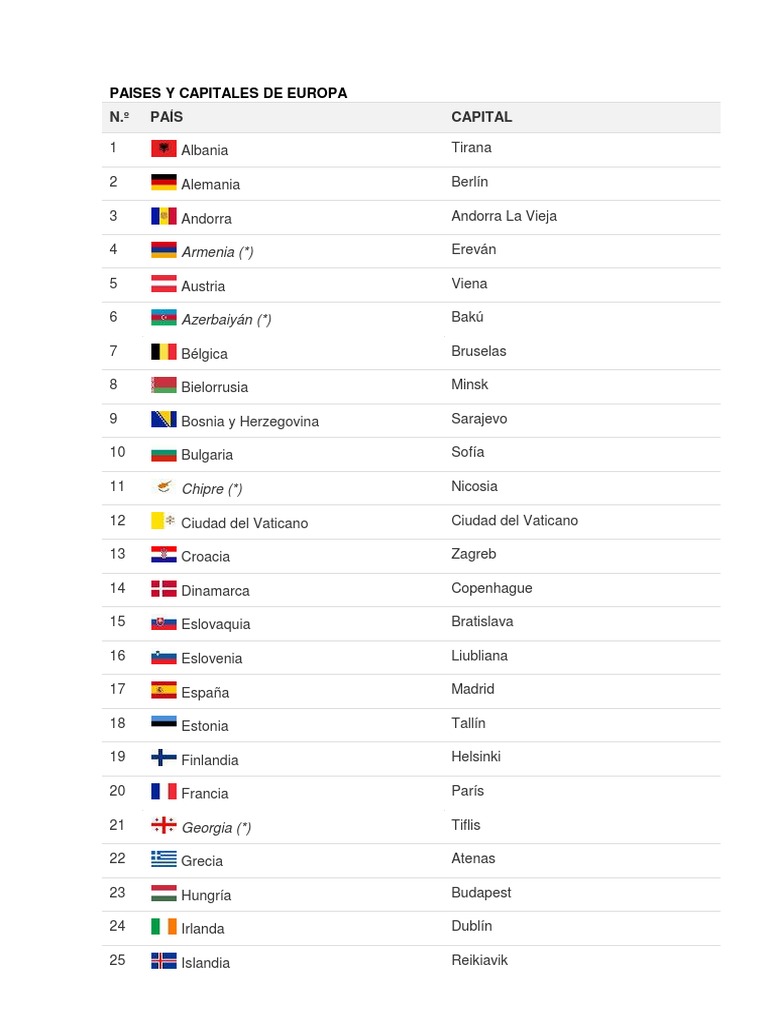 PAISES Y CAPITALES DE EUROPA

| N.º | PAÍS | CAPITAL |
|---|---|---|
| 1 | Albania | Tirana |
| 2 | Alemania | Berlín |
| 3 | Andorra | Andorra La Vieja |
| 4 | Armenia (*) | Ereván |
| 5 | Austria | Viena |
| 6 | Azerbaiyán (*) | Bakú |
| 7 | Bélgica | Bruselas |
| 8 | Bielorrusia | Minsk |
| 9 | Bosnia y Herzegovina | Sarajevo |
| 10 | Bulgaria | Sofía |
| 11 | Chipre (*) | Nicosia |
| 12 | Ciudad del Vaticano | Ciudad del Vaticano |
| 13 | Croacia | Zagreb |
| 14 | Dinamarca | Copenhague |
| 15 | Eslovaquia | Bratislava |
| 16 | Eslovenia | Liubliana |
| 17 | España | Madrid |
| 18 | Estonia | Tallín |
| 19 | Finlandia | Helsinki |
| 20 | Francia | París |
| 21 | Georgia (*) | Tiflis |
| 22 | Grecia | Atenas |
| 23 | Hungría | Budapest |
| 24 | Irlanda | Dublín |
| 25 | Islandia | Reikiavik |